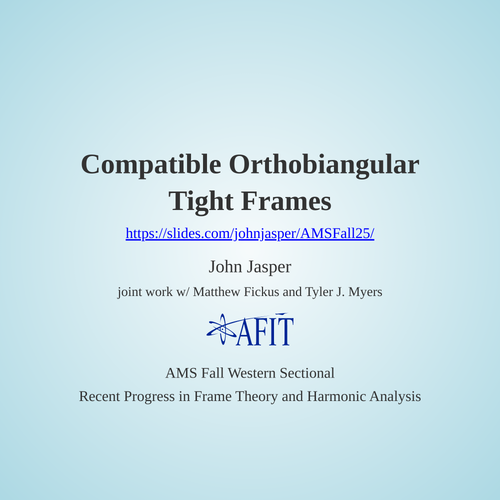 Compatible Orthobiangular Tight Frames

https://slides.com/johnjasper/AMSFall25/

John Jasper

joint work w/ Matthew Fickus and Tyler J. Myers

AFIT

AMS Fall Western Sectional

Recent Progress in Frame Theory and Harmonic Analysis